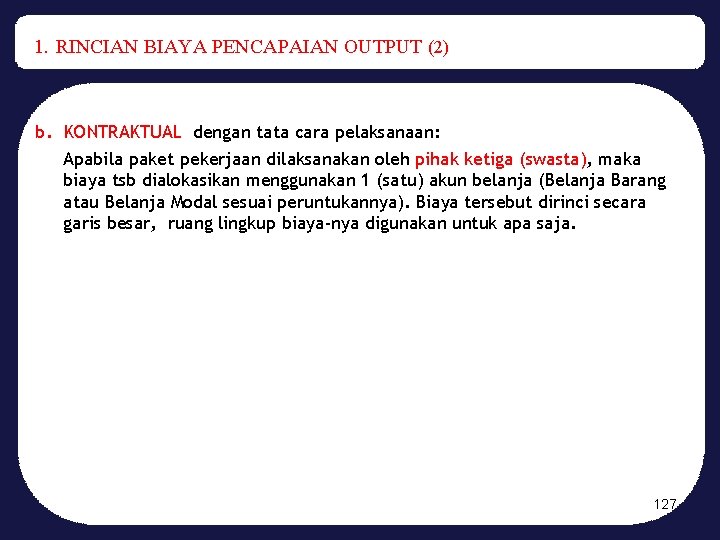 1. RINCIAN BIAYA PENCAPAIAN OUTPUT (2)

b. KONTRAKTUAL dengan tata cara pelaksanaan:

Apabila paket pekerjaan dilaksanakan oleh pihak ketiga (swasta), maka biaya tsb dialokasikan menggunakan 1 (satu) akun belanja (Belanja Barang atau Belanja Modal sesuai peruntukannya). Biaya tersebut dirinci secara garis besar, ruang lingkup biaya-nya digunakan untuk apa saja.

127